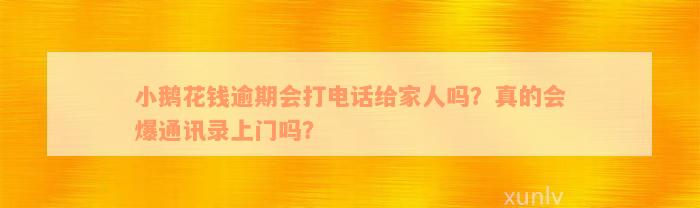 小鹅花钱逾期会打电话给家人吗？真的会爆通讯录上门吗？

xunlv